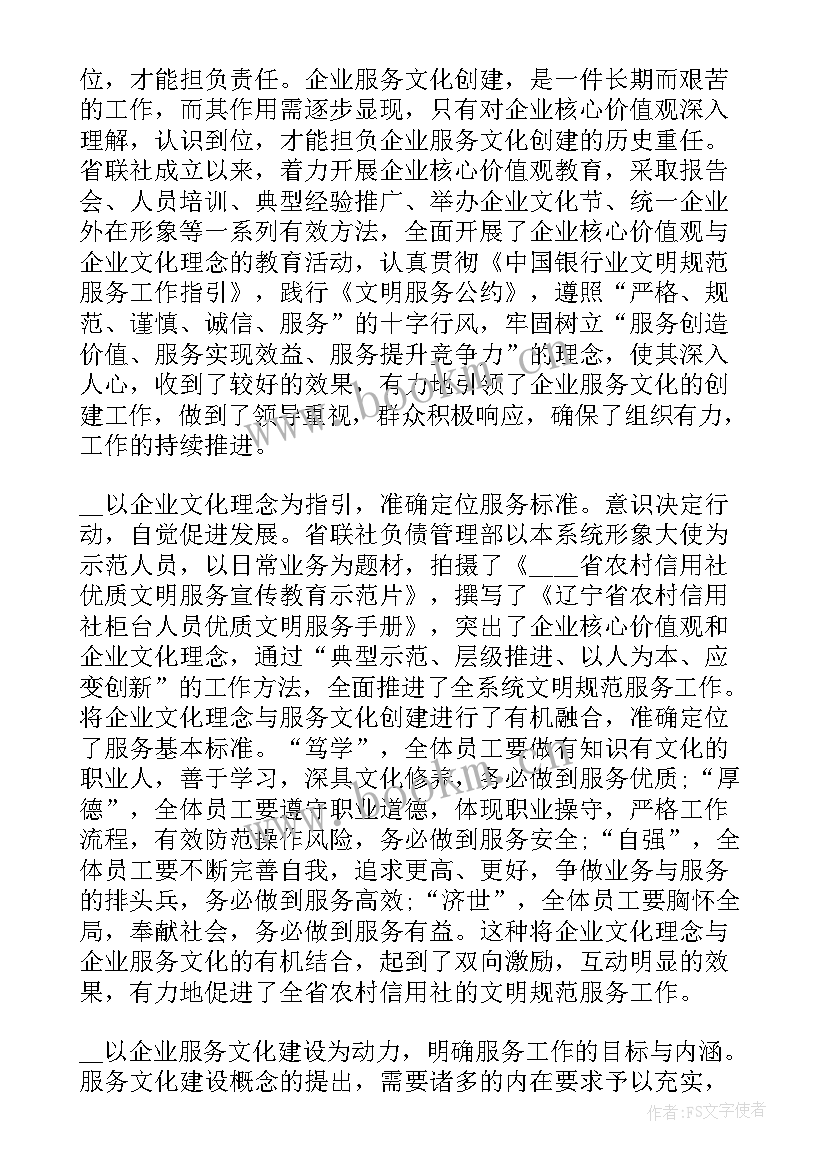 位，才能担负责任。企业服务文化创建，是一件长期而艰苦的工作，而其作用需逐步显现，只有对企业核心价值观深入理解，认识到位，才能担负企业服务文化创建的历史重任。省联社成立以来，着力开展企业核心价值观教育，采取报告会、人员培训、典型经验推广、举办企业文化节、统一企业外在形象等一系列有效方法，全面开展了企业核心价值观与企业文化理念的教育活动，认真贯彻《中国银行业文明规范服务工作指引》，践行《文明服务公约》，遵照“严格、规范、谨慎、诚信、服务”的十字行风，牢固树立“服务创造价值、服务实现效益、服务提升竞争力”的理念，使其深入人心，收到了较好的效果，有力地引领了企业服务文化的创建工作，做到了领导重视，群众积极响应，确保了组织有力，工作的持续推进。

__以企业文化理念为指引，准确定位服务标准。意识决定行动，自觉促进发展。省联社负债管理部以本系统形象大使为示范人员，以日常业务为题材，拍摄了《____省农村信用社优质文明服务宣传教育示范片》，撰写了《辽宁省农村信用社柜台人员优质文明服务手册》，突出了企业核心价值观和企业文化理念，通过“典型示范、层级推进、以人为本、应变创新”的工作方法，全面推进了全系统文明规范服务工作。将企业文化理念与服务文化创建进行了有机融合，准确定位了服务基本标准。“笃学”，全体员工要做有知识有文化的职业人，善于学习，深具文化修养，务必做到服务优质；“厚德”，全体员工要遵守职业道德，体现职业操守，严格工作流程，有效防范操作风险，务必做到服务安全；“自强”，全体员工要不断完善自我，追求更高、更好，争做业务与服务的排头兵，务必做到服务高效；“济世”，全体员工要胸怀全局，奉献社会，务必做到服务有益。这种将企业文化理念与企业服务文化的有机结合，起到了双向激励，互动明显的效果，有力地促进了全省农村信用社的文明规范服务工作。

__以企业服务文化建设为动力，明确服务工作的目标与内涵。服务文化建设概念的提出，需要诸多的内在要求予以充实，

作者：FS文字使者